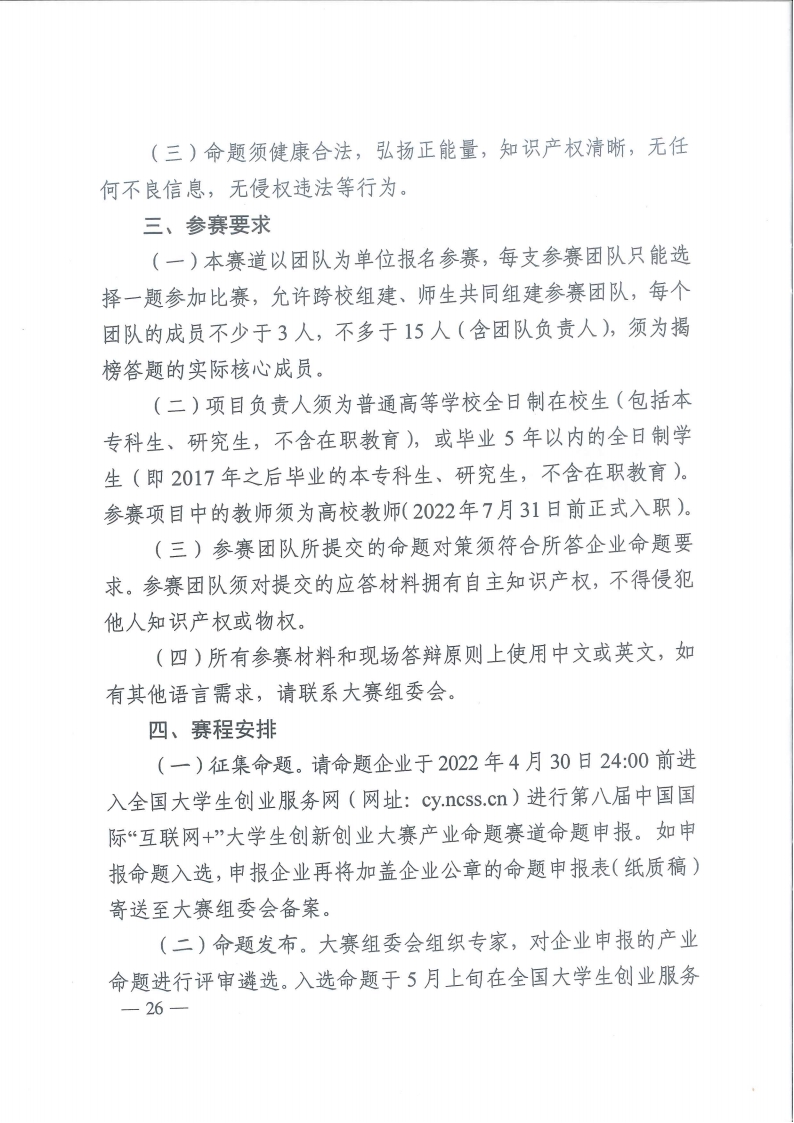 （三）命题须健康合法，弘扬正能量，知识产权清晰，无任何不良信息，无侵权违法等行为。

三、参赛要求

（一）本赛道以团队为单位报名参赛，每支参赛团队只能选择一题参加比赛，允许跨校组建、师生共同组建参赛团队，每个团队的成员不少于3人，不多于15人（含团队负责人），须为揭榜答题的实际核心成员。

（二）项目负责人须为普通高等学校全日制在校生（包括本专科生、研究生，不含在职教育），或毕业5年以内的全日制学生（即2017年之后毕业的本专科生、研究生，不含在职教育）。参赛项目中的教师须为高校教师（2022年7月31日前正式入职）。

（三）参赛团队所提交的命题对策须符合所答企业命题要求。参赛团队须对提交的应答材料拥有自主知识产权，不得侵犯他人知识产权或物权。

（四）所有参赛材料和现场答辩原则上使用中文或英文，如有其他语言需求，请联系大赛组委会。

四、赛程安排

（一）征集命题。请命题企业于2022年4月30日24:00前进入全国大学生创业服务网（网址：cy.ncss.cn）进行第八届中国国际“互联网+”大学生创新创业大赛产业命题赛道命题申报。如申报命题入选，申报企业再将加盖企业公章的命题申报表（纸质稿）寄送至大赛组委会备案。

（二）命题发布。大赛组委会组织专家，对企业申报的产业命题进行评审遴选。入选命题于5月上旬在全国大学生创业服务

— 26 —